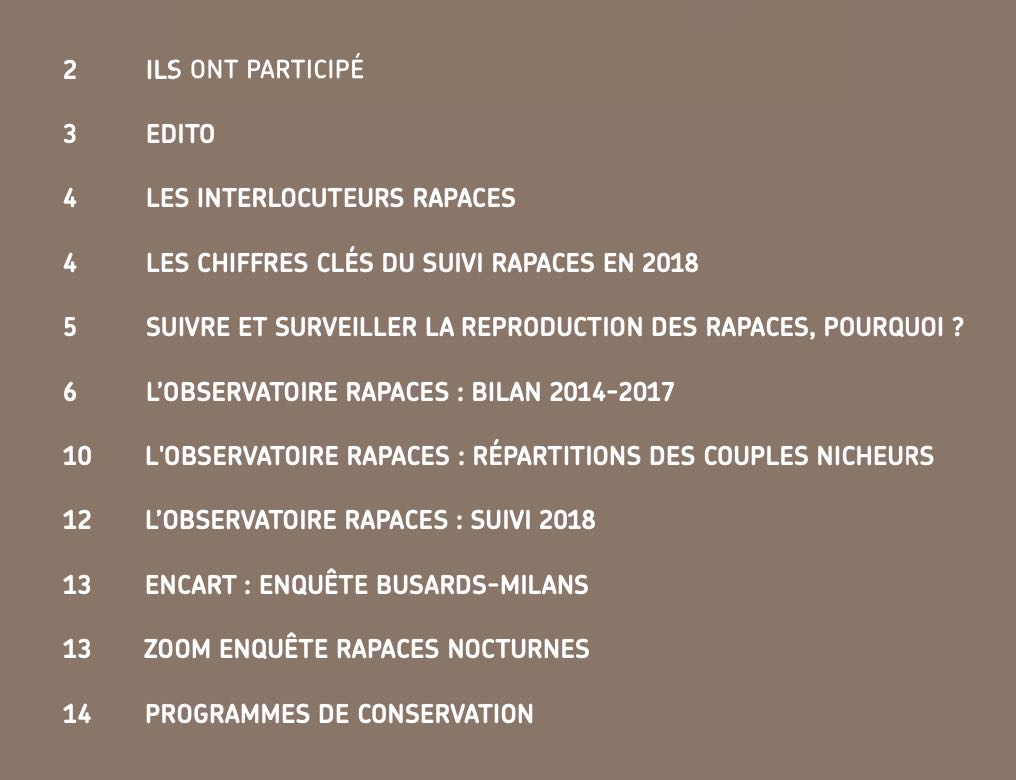 2 ILS ONT PARTICIPÉ

3 EDITO

4 LES INTERLOCUTEURS RAPACES

4 LES CHIFFRES CLÉS DU SUIVI RAPACES EN 2018

5 SUIVRE ET SURVEILLER LA REPRODUCTION DES RAPACES, POURQUOI ?

6 L'OBSERVATOIRE RAPACES : BILAN 2014-2017

10 L'OBSERVATOIRE RAPACES : RÉPARTITIONS DES COUPLES NICHEURS

12 L'OBSERVATOIRE RAPACES : SUIVI 2018

13 ENCART : ENQUÊTE BUSARDS-MILANS

13 ZOOM ENQUÊTE RAPACES NOCTURNES

14 PROGRAMMES DE CONSERVATION